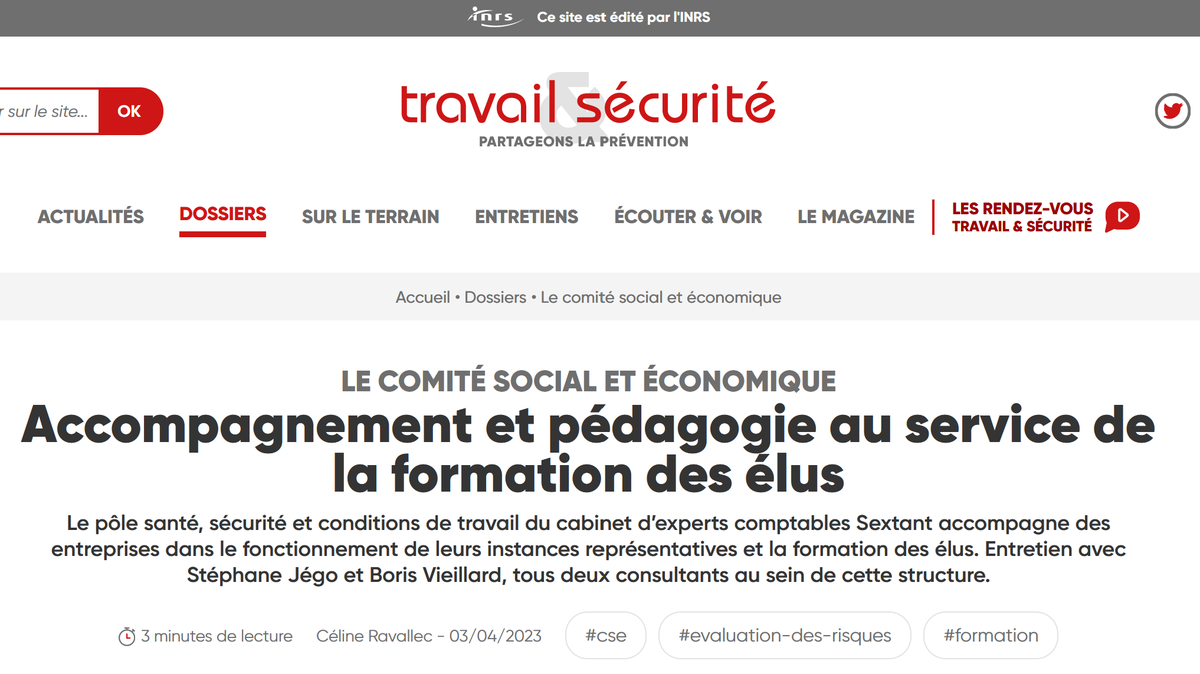 inrs Ce site est édité par l'INRS

r sur le site... OK

travail & sécurité
PARTAGEONS LA PRÉVENTION

ACTUALITÉS DOSSIERS SUR LE TERRAIN ENTRETIENS ÉCOUTER & VOIR LE MAGAZINE LES RENDEZ-VOUS TRAVAIL & SÉCURITÉ

Accueil • Dossiers • Le comité social et économique

LE COMITÉ SOCIAL ET ÉCONOMIQUE

Accompagnement et pédagogie au service de la formation des élus

Le pôle santé, sécurité et conditions de travail du cabinet d'experts comptables Sextant accompagne des entreprises dans le fonctionnement de leurs instances représentatives et la formation des élus. Entretien avec Stéphane Jégo et Boris Vieillard, tous deux consultants au sein de cette structure.

3 minutes de lecture Céline Ravallec - 03/04/2023 #cse #evaluation-des-risques #formation